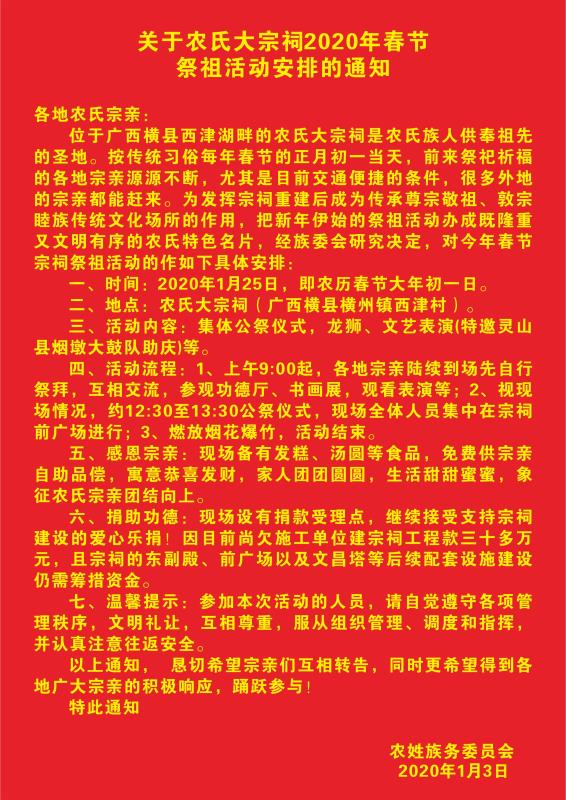 关于农氏大宗祠2020年春节
祭祖活动安排的通知

各地农氏宗亲：

位于广西横县西津湖畔的农氏大宗祠是农氏族人供奉祖先的圣地。按传统习俗每年春节的正月初一当天，前来祭祀祈福的各地宗亲源源不断，尤其是目前交通便捷的条件，很多外地的宗亲都能赶来。为发挥宗祠重建后成为传承尊宗敬祖、敦宗睦族传统文化场所的作用，把新年伊始的祭祖活动办成既隆重又文明有序的农氏特色名片，经族委会研究决定，对今年春节宗祠祭祖活动的作如下具体安排：

一、时间：2020年1月25日，即农历春节大年初一日。

二、地点：农氏大宗祠（广西横县横州镇西津村）。

三、活动内容：集体公祭仪式，龙狮、文艺表演(特邀灵山县烟墩大鼓队助庆)等。

四、活动流程：1、上午9:00起，各地宗亲陆续到场先自行祭拜，互相交流，参观功德厅、书画展，观看表演等；2、视现场情况，约12:30至13:30公祭仪式，现场全体人员集中在宗祠前广场进行；3、燃放烟花爆竹，活动结束。

五、感恩宗亲：现场备有发糕、汤圆等食品，免费供宗亲自助品偿，寓意恭喜发财，家人团团圆圆，生活甜甜蜜蜜，象征农氏宗亲团结向上。

六、捐助功德：现场设有捐款受理点，继续接受支持宗祠建设的爱心乐捐！因目前尚欠施工单位建宗祠工程款三十多万元，且宗祠的东副殿、前广场以及文昌塔等后续配套设施建设仍需筹措资金。

七、温馨提示：参加本次活动的人员，请自觉遵守各项管理秩序，文明礼让，互相尊重，服从组织管理、调度和指挥，并认真注意往返安全。

以上通知， 恳切希望宗亲们互相转告，同时更希望得到各地广大宗亲的积极响应，踊跃参与！

特此通知

农姓族务委员会
2020年1月3日